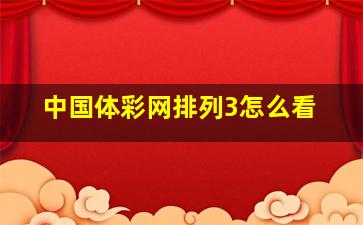 中国体彩网排列3怎么看